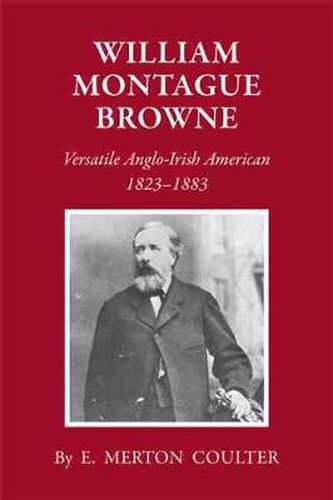 WILLIAM MONTAGUE BROWNE

Versatile Anglo-Irish American
1823–1883

By E. MERTON COULTER